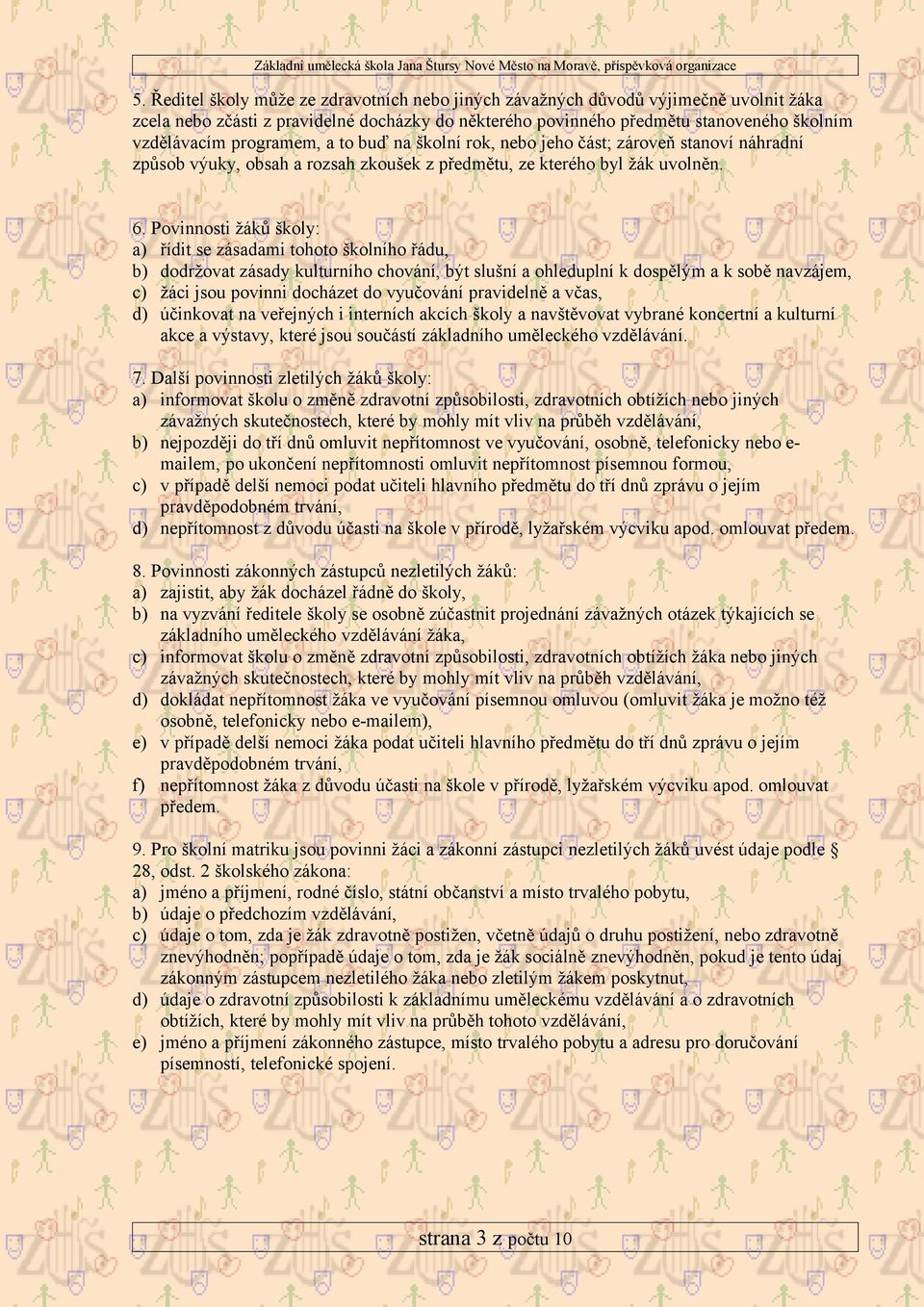 Základní umělecká škola Jana Štursy Nové Město na Moravě, příspěvková organizace

5. Ředitel školy může ze zdravotních nebo jiných závažných důvodů výjimečně uvolnit žáka zcela nebo zčásti z pravidelné docházky do některého povinného předmětu stanoveného školním vzdělávacím programem, a to buď na školní rok, nebo jeho část; zároveň stanoví náhradní způsob výuky, obsah a rozsah zkoušek z předmětu, ze kterého byl žák uvolněn.

6. Povinnosti žáků školy:
a) řídit se zásadami tohoto školního řádu,
b) dodržovat zásady kulturního chování, být slušní a ohleduplní k dospělým a k sobě navzájem,
c) žáci jsou povinni docházet do vyučování pravidelně a včas,
d) účinkovat na veřejných i interních akcích školy a navštěvovat vybrané koncertní a kulturní akce a výstavy, které jsou součástí základního uměleckého vzdělávání.

7. Další povinnosti zletilých žáků školy:
a) informovat školu o změně zdravotní způsobilosti, zdravotních obtížích nebo jiných závažných skutečnostech, které by mohly mít vliv na průběh vzdělávání,
b) nejpozději do tří dnů omluvit nepřítomnost ve vyučování, osobně, telefonicky nebo e-mailem, po ukončení nepřítomnosti omluvit nepřítomnost písemnou formou,
c) v případě delší nemoci podat učiteli hlavního předmětu do tří dnů zprávu o jejím pravděpodobném trvání,
d) nepřítomnost z důvodu účasti na škole v přírodě, lyžařském výcviku apod. omlouvat předem.

8. Povinnosti zákonných zástupců nezletilých žáků:
a) zajistit, aby žák docházel řádně do školy,
b) na vyzvání ředitele školy se osobně zúčastnit projednání závažných otázek týkajících se základního uměleckého vzdělávání žáka,
c) informovat školu o změně zdravotní způsobilosti, zdravotních obtížích žáka nebo jiných závažných skutečnostech, které by mohly mít vliv na průběh vzdělávání,
d) dokládat nepřítomnost žáka ve vyučování písemnou omluvou (omluvit žáka je možno též osobně, telefonicky nebo e-mailem),
e) v případě delší nemoci žáka podat učiteli hlavního předmětu do tří dnů zprávu o jejím pravděpodobném trvání,
f) nepřítomnost žáka z důvodu účasti na škole v přírodě, lyžařském výcviku apod. omlouvat předem.

9. Pro školní matriku jsou povinni žáci a zákonní zástupci nezletilých žáků uvést údaje podle § 28, odst. 2 školského zákona:
a) jméno a příjmení, rodné číslo, státní občanství a místo trvalého pobytu,
b) údaje o předchozím vzdělávání,
c) údaje o tom, zda je žák zdravotně postižen, včetně údajů o druhu postižení, nebo zdravotně znevýhodněn; popřípadě údaje o tom, zda je žák sociálně znevýhodněn, pokud je tento údaj zákonným zástupcem nezletilého žáka nebo zletilým žákem poskytnut,
d) údaje o zdravotní způsobilosti k základnímu uměleckému vzdělávání a o zdravotních obtížích, které by mohly mít vliv na průběh tohoto vzdělávání,
e) jméno a příjmení zákonného zástupce, místo trvalého pobytu a adresu pro doručování písemností, telefonické spojení.

strana 3 z počtu 10